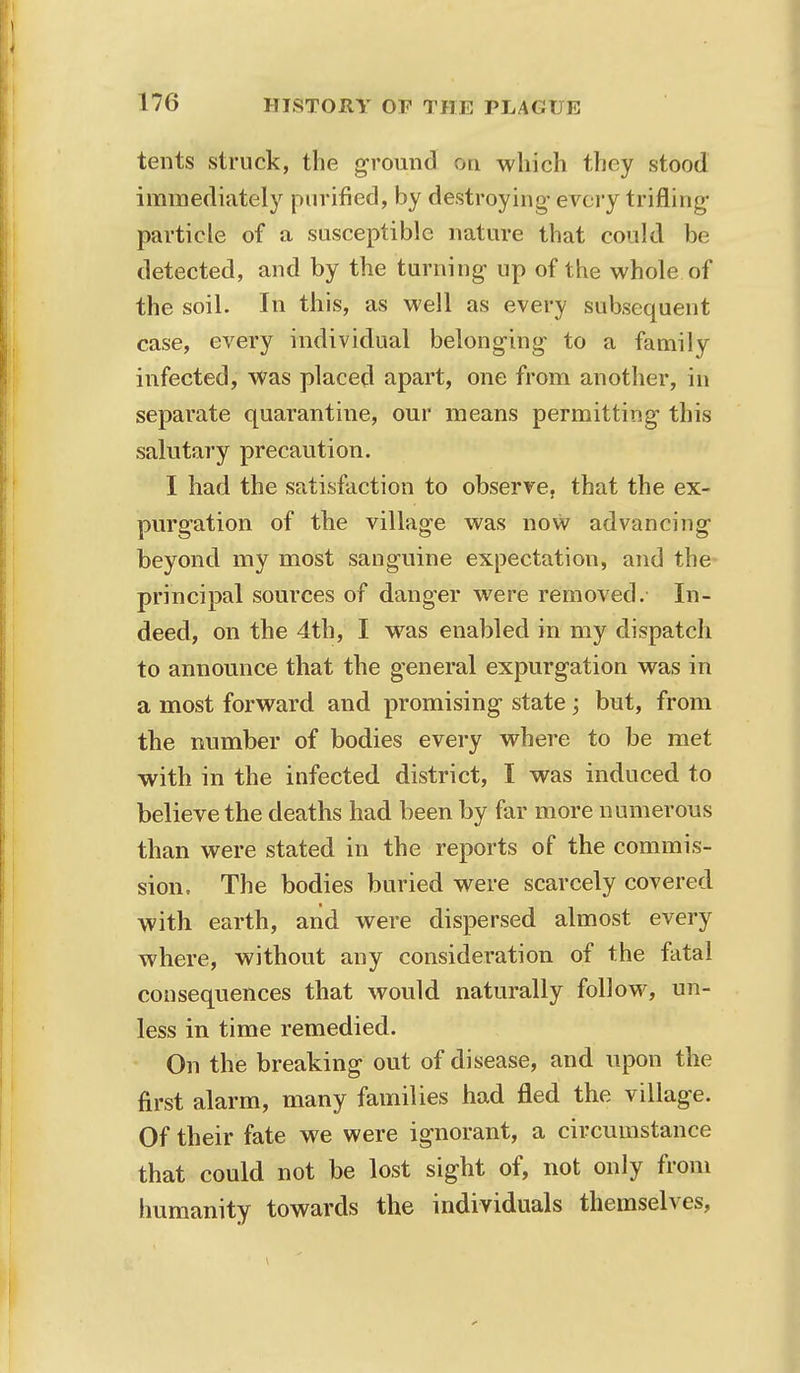 176 HISTORY OF THE PLAGUE

tents struck, the ground on which they stood immediately purified, by destroying every trifling particle of a susceptible nature that could be detected, and by the turning up of the whole of the soil. In this, as well as every subsequent case, every individual belonging to a family infected, was placed apart, one from another, in separate quarantine, our means permitting this salutary precaution.

I had the satisfaction to observe, that the expurgation of the village was now advancing beyond my most sanguine expectation, and the principal sources of danger were removed. Indeed, on the 4th, I was enabled in my dispatch to announce that the general expurgation was in a most forward and promising state; but, from the number of bodies every where to be met with in the infected district, I was induced to believe the deaths had been by far more numerous than were stated in the reports of the commission. The bodies buried were scarcely covered with earth, and were dispersed almost every where, without any consideration of the fatal consequences that would naturally follow, unless in time remedied.

On the breaking out of disease, and upon the first alarm, many families had fled the village. Of their fate we were ignorant, a circumstance that could not be lost sight of, not only from humanity towards the individuals themselves,